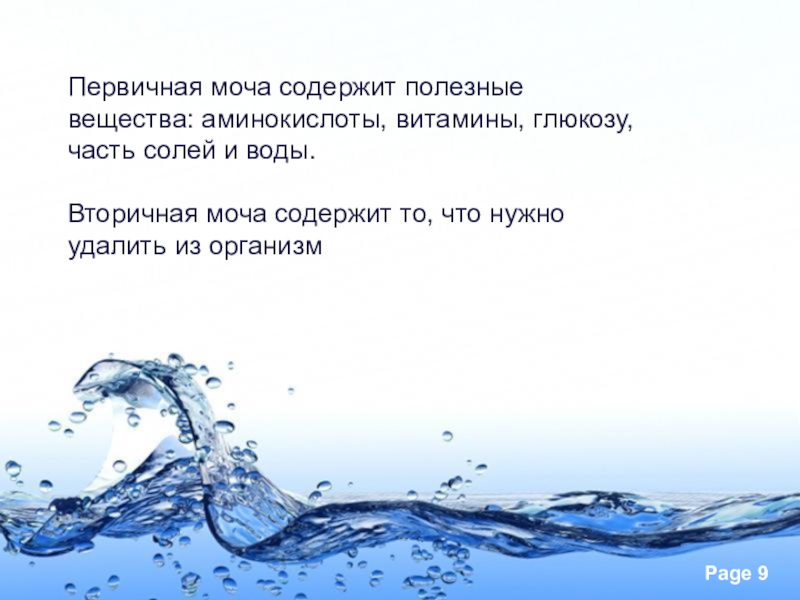 Первичная моча содержит полезные вещества: аминокислоты, витамины, глюкозу, часть солей и воды.

Вторичная моча содержит то, что нужно удалить из организм

Page 9